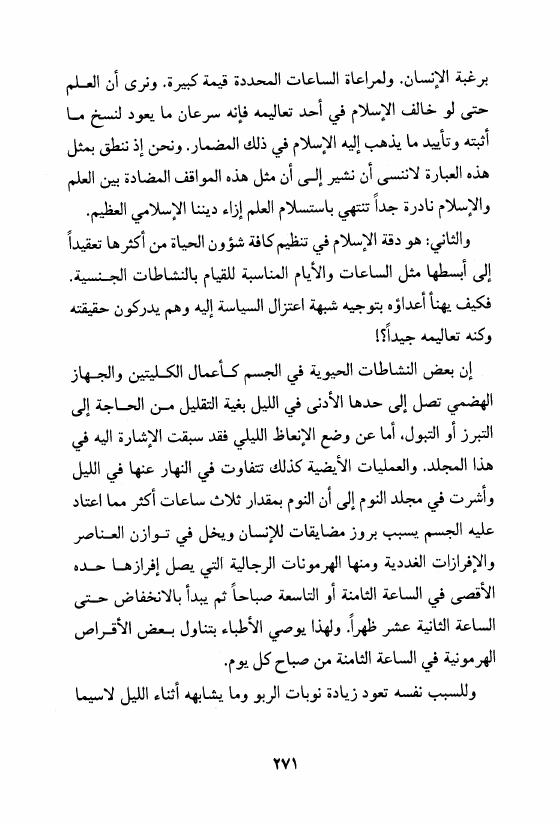 برغبة الإنسان. ولمراعاة الساعات المحددة قيمة كبيرة. ونرى أن العلم حتى لو خالف الإسلام في أحد تعاليمه فإنه سرعان ما يعود لنسخ ما أثبته وتأييد ما يذهب إليه الإسلام في ذلك المضمار. ونحن إذ ننطق بمثل هذه العبارة لاننسى أن نشير إلى أن مثل هذه المواقف المضادة بين العلم والإسلام نادرة جداً تنتهي باستسلام العلم إزاء ديننا الإسلامي العظيم.

والثاني: هو دقة الإسلام في تنظيم كافة شؤون الحياة من أكثرها تعقيداً إلى أبسطها مثل الساعات والأيام المناسبة للقيام بالنشاطات الجنسية. فكيف يهنأ أعداؤه بتوجيه شبهة اعتزال السياسة إليه وهم يدركون حقيقته وكنه تعاليمه جيداً؟!

إن بعض النشاطات الحيوية في الجسم كأعمال الكليتين والجهاز الهضمي تصل إلى حدها الأدنى في الليل بغية التقليل من الحاجة إلى التبرز أو التبول، أما عن وضع الإنعاظ الليلي فقد سبقت الإشارة اليه في هذا المجلد. والعمليات الأيضية كذلك تتفاوت في النهار عنها في الليل وأشرت في مجلد النوم إلى أن النوم بمقدار ثلاث ساعات أكثر مما اعتاد عليه الجسم يسبب بروز مضايقات للإنسان ويخل في توازن العناصر والإفرازات الغددية ومنها الهرمونات الرجالية التي يصل إفرازها حده الأقصى في الساعة الثامنة أو التاسعة صباحاً ثم يبدأ بالانخفاض حتى الساعة الثانية عشر ظهراً. ولهذا يوصي الأطباء بتناول بعض الأقراص الهرمونية في الساعة الثامنة من صباح كل يوم.

وللسبب نفسه تعود زيادة نوبات الربو وما يشابهه أثناء الليل لاسيما

٢٧١